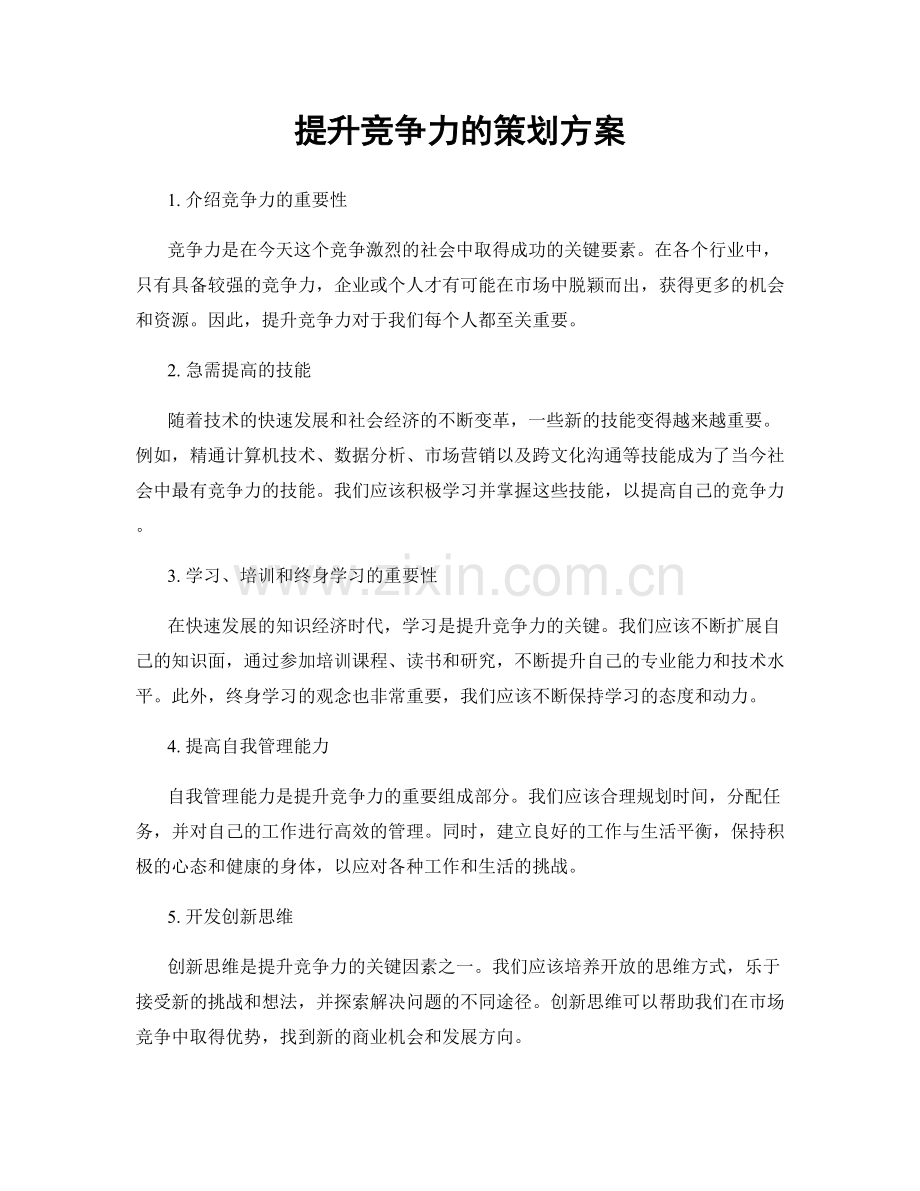 提升竞争力的策划方案

1.介绍竞争力的重要性

竞争力是在今天这个竞争激烈的社会中取得成功的关键要素。在各个行业中，只有具备较强的竞争力，企业或个人才有可能在市场中脱颖而出，获得更多的机会和资源。因此，提升竞争力对于我们每个人都至关重要。

2.急需提高的技能

随着技术的快速发展和社会经济的不断变革，一些新的技能变得越来越重要。例如，精通计算机技术、数据分析、市场营销以及跨文化沟通等技能成为了当今社会中最有竞争力的技能。我们应该积极学习并掌握这些技能，以提高自己的竞争力。

3.学习、培训和终身学习的重要性

在快速发展的知识经济时代，学习是提升竞争力的关键。我们应该不断扩展自己的知识面，通过参加培训课程、读书和研究，不断提升自己的专业能力和技术水平。此外，终身学习的观念也非常重要，我们应该不断保持学习的态度和动力。

4.提高自我管理能力

自我管理能力是提升竞争力的重要组成部分。我们应该合理规划时间，分配任务，并对自己的工作进行高效的管理。同时，建立良好的工作与生活平衡，保持积极的心态和健康的身体，以应对各种工作和生活的挑战。

5.开发创新思维

创新思维是提升竞争力的关键因素之一。我们应该培养开放的思维方式，乐于接受新的挑战和想法，并探索解决问题的不同途径。创新思维可以帮助我们在市场竞争中取得优势，找到新的商业机会和发展方向。

www.zixin.com.cn